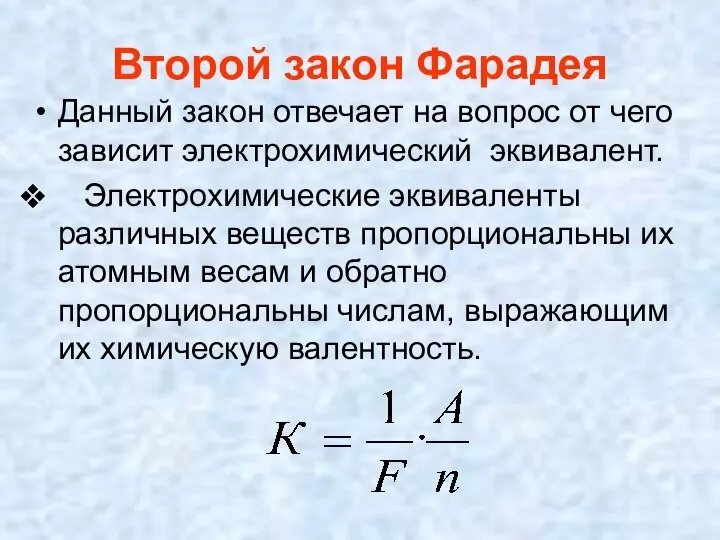 Второй закон Фарадея

• Данный закон отвечает на вопрос от чего зависит электрохимический эквивалент.

❖ Электрохимические эквиваленты различных веществ пропорциональны их атомным весам и обратно пропорциональны числам, выражающим их химическую валентность.

$K = \frac{1}{F} \cdot \frac{A}{n}$